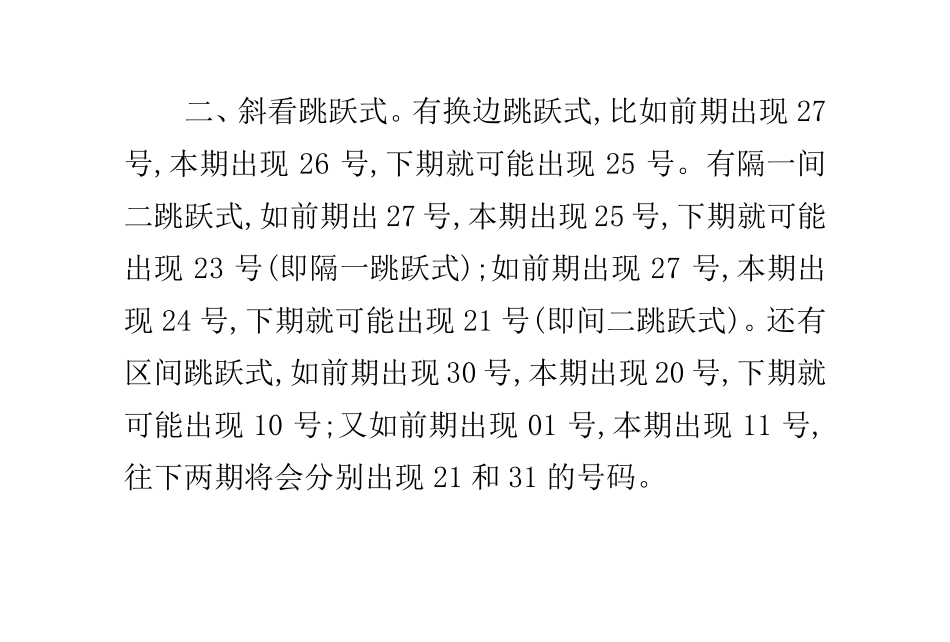 二、斜看跳跃式。有换边跳跃式，比如前期出现 27 号，本期出现 26 号，下期就可能出现 25 号。有隔一间二跳跃式，如前期出 27 号，本期出现 25 号，下期就可能出现 23 号(即隔一跳跃式)；如前期出现 27 号，本期出现 24 号，下期就可能出现 21 号(即间二跳跃式)。还有区间跳跃式，如前期出现 30 号，本期出现 20 号，下期就可能出现 10 号；又如前期出现 01 号，本期出现 11 号，往下两期将会分别出现 21 和 31 的号码。